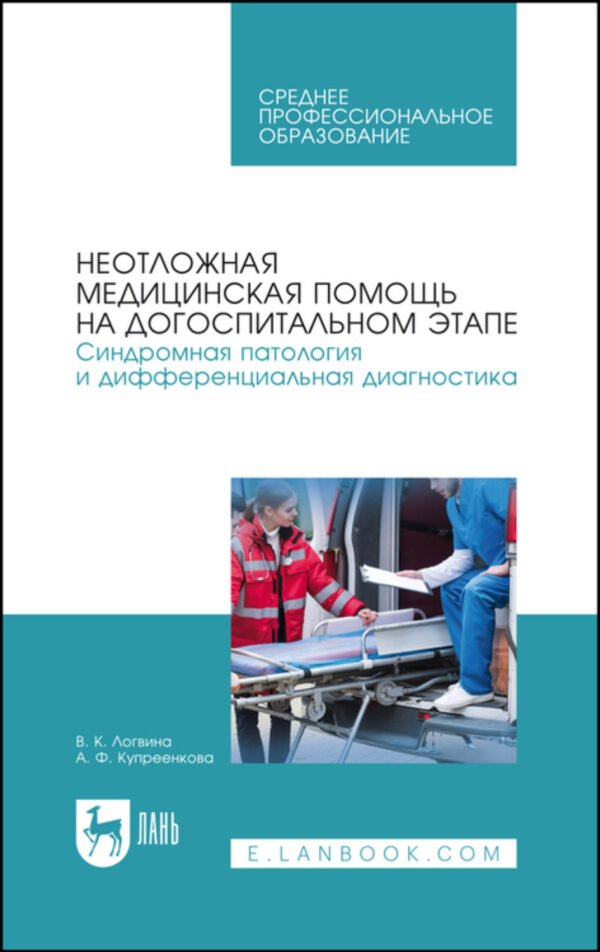 СРЕДНЕЕ ПРОФЕССИОНАЛЬНОЕ ОБРАЗОВАНИЕ

НЕОТЛОЖНАЯ МЕДИЦИНСКАЯ ПОМОЩЬ НА ДОГОСПИТАЛЬНОМ ЭТАПЕ
Синдромная патология и дифференциальная диагностика

В. К. Логвина
А. Ф. Купреенкова

ЛАНЬ

E.LANBOOK.COM